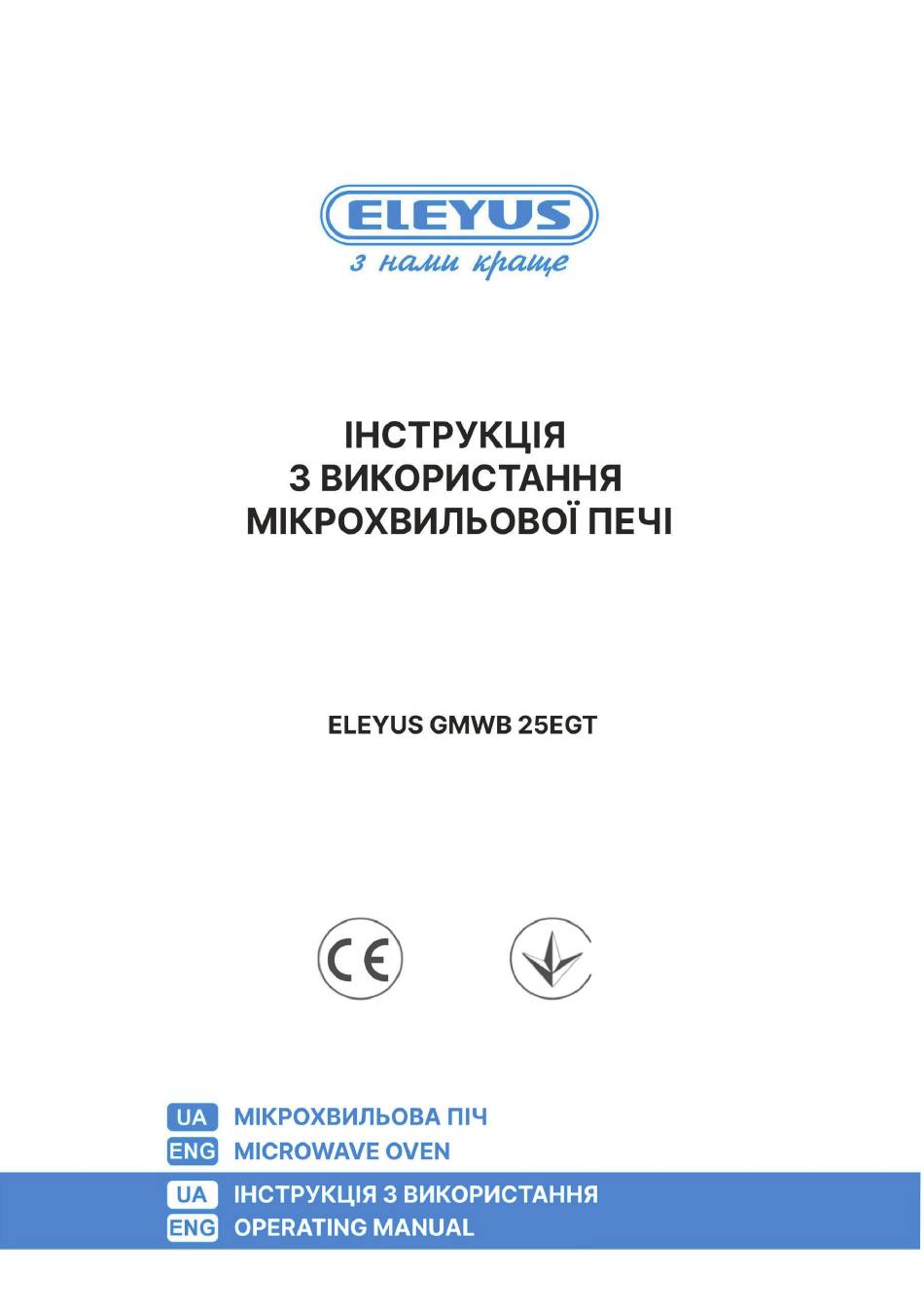 ELEYUS
з нами краще

ІНСТРУКЦІЯ
З ВИКОРИСТАННЯ
МІКРОХВИЛЬОВОЇ ПЕЧІ

ELEYUS GMWB 25EGT

CE

UA МІКРОХВИЛЬОВА ПІЧ
ENG MICROWAVE OVEN
UA ІНСТРУКЦІЯ З ВИКОРИСТАННЯ
ENG OPERATING MANUAL